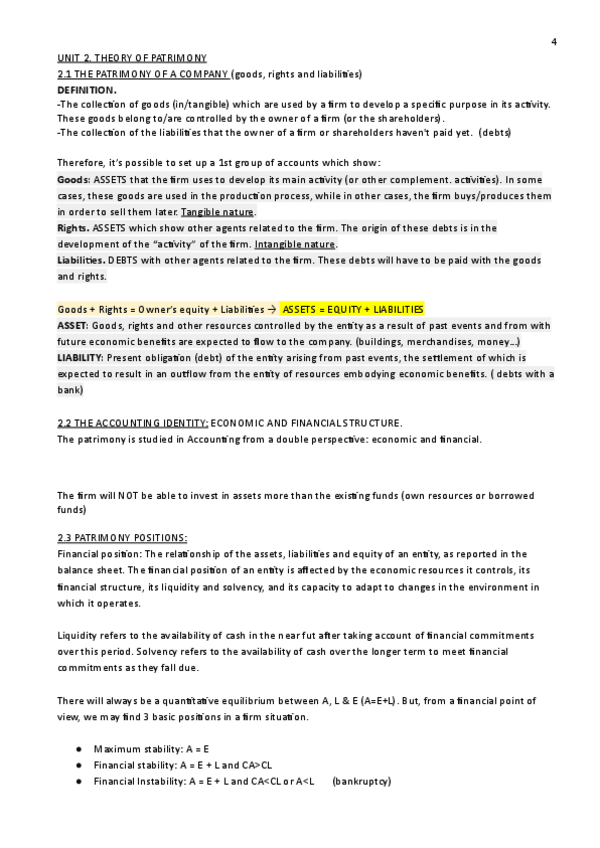 4

UNIT 2. THEORY OF PATRIMONY
2.1 THE PATRIMONY OF A COMPANY (goods, rights and liabilities)
DEFINITION.
-The collection of goods (in/tangible) which are used by a firm to develop a specific purpose in its activity. These goods belong to/are controlled by the owner of a firm (or the shareholders).
-The collection of the liabilities that the owner of a firm or shareholders haven't paid yet. (debts)

Therefore, it's possible to set up a 1st group of accounts which show:
Goods: ASSETS that the firm uses to develop its main activity (or other complement. activities). In some cases, these goods are used in the production process, while in other cases, the firm buys/produces them in order to sell them later. Tangible nature.
Rights. ASSETS which show other agents related to the firm. The origin of these debts is in the development of the "activity" of the firm. Intangible nature.
Liabilities. DEBTS with other agents related to the firm. These debts will have to be paid with the goods and rights.

Goods + Rights = Owner's equity + Liabilities → ASSETS = EQUITY + LIABILITIES
ASSET: Goods, rights and other resources controlled by the entity as a result of past events and from with future economic benefits are expected to flow to the company. (buildings, merchandises, money...)
LIABILITY: Present obligation (debt) of the entity arising from past events, the settlement of which is expected to result in an outflow from the entity of resources embodying economic benefits. ( debts with a bank)

2.2 THE ACCOUNTING IDENTITY: ECONOMIC AND FINANCIAL STRUCTURE.
The patrimony is studied in Accounting from a double perspective: economic and financial.

The firm will NOT be able to invest in assets more than the existing funds (own resources or borrowed funds)

2.3 PATRIMONY POSITIONS:
Financial position: The relationship of the assets, liabilities and equity of an entity, as reported in the balance sheet. The financial position of an entity is affected by the economic resources it controls, its financial structure, its liquidity and solvency, and its capacity to adapt to changes in the environment in which it operates.

Liquidity refers to the availability of cash in the near fut after taking account of financial commitments over this period. Solvency refers to the availability of cash over the longer term to meet financial commitments as they fall due.

There will always be a quantitative equilibrium between A, L & E (A=E+L). But, from a financial point of view, we may find 3 basic positions in a firm situation.

● Maximum stability: A = E
● Financial stability: A = E + L and CA>CL
● Financial Instability: A = E + L and CA<CL or A<L (bankruptcy)